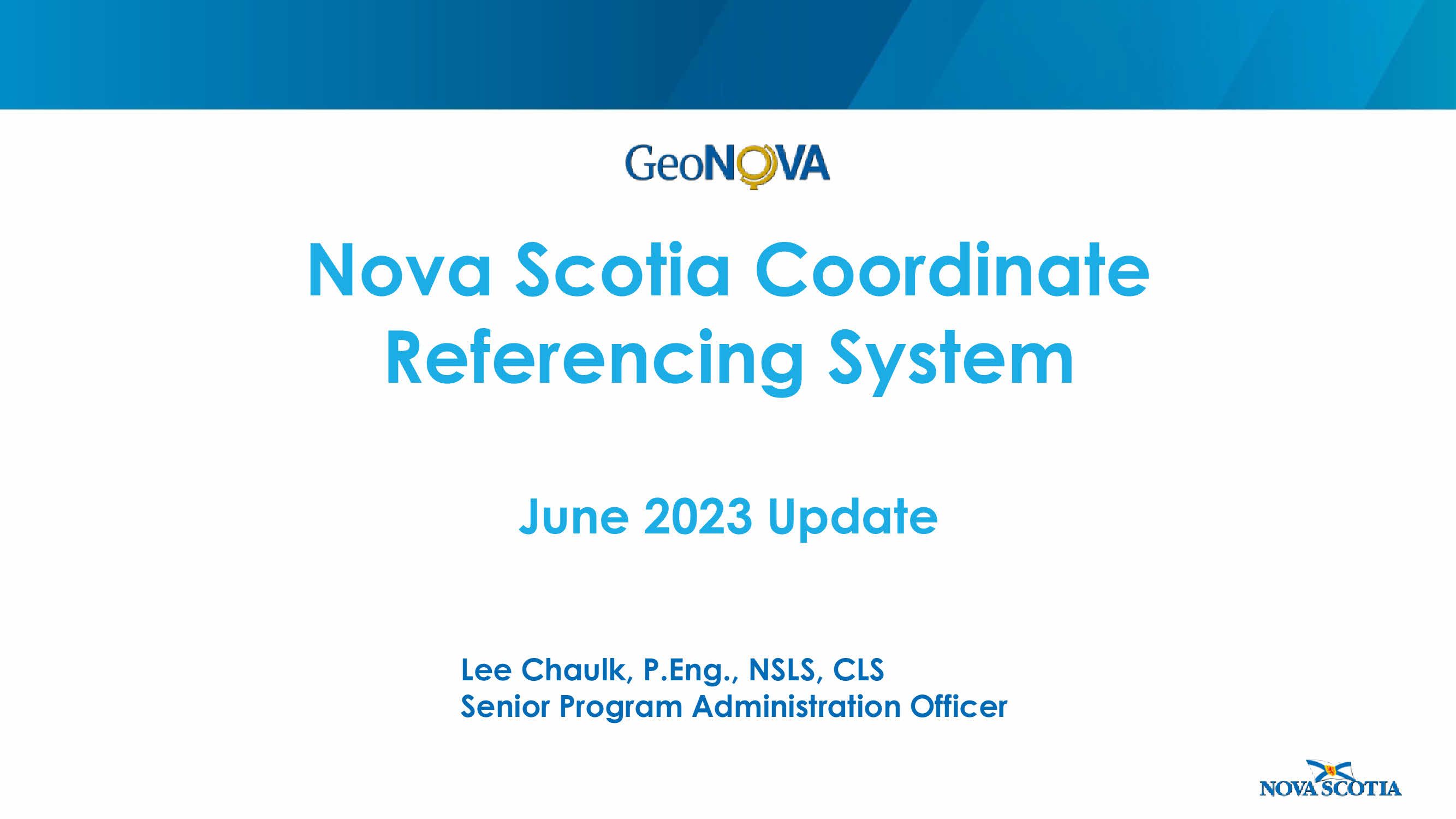 GeoNOVA

Nova Scotia Coordinate Referencing System

June 2023 Update

Lee Chaulk, P.Eng., NSLS, CLS
Senior Program Administration Officer

NOVA SCOTIA